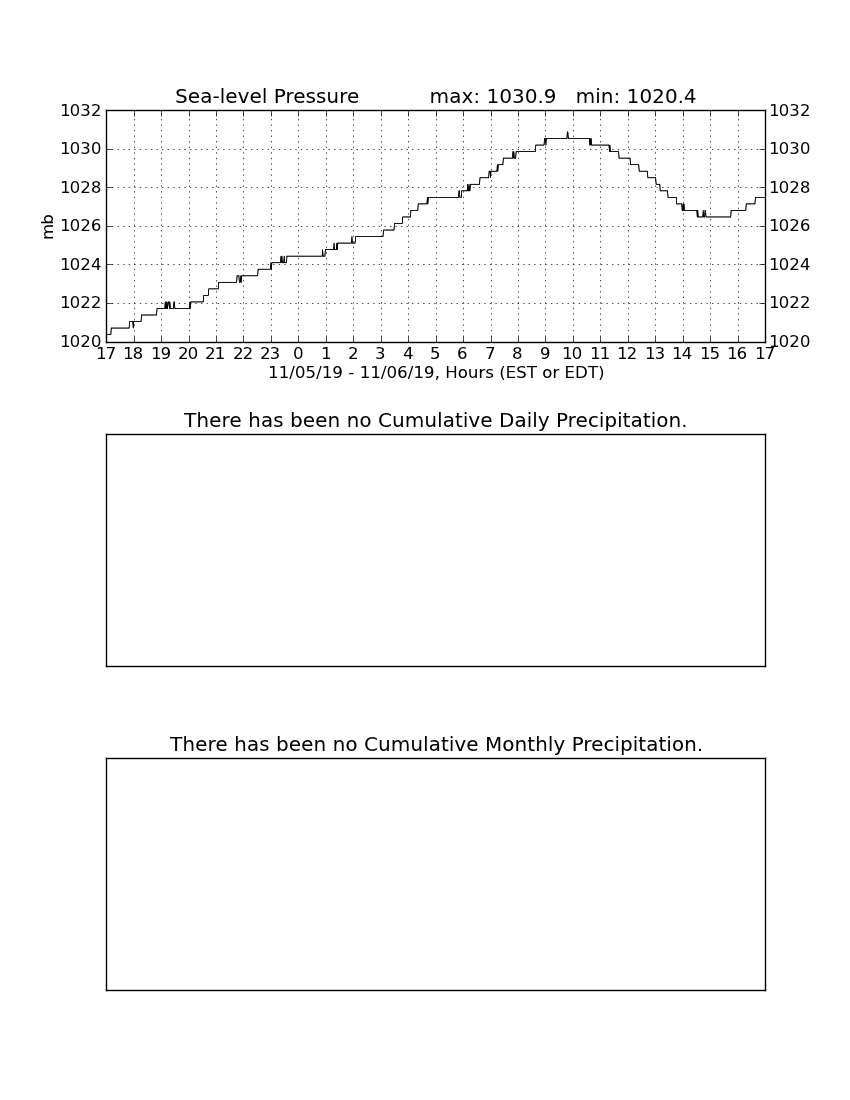 Sea-level Pressure max: 1030.9 min: 1020.4

mb

1032
1030
1028
1026
1024
1022
1020

1032
1030
1028
1026
1024
1022
1020

17 18 19 20 21 22 23 0 1 2 3 4 5 6 7 8 9 10 11 12 13 14 15 16 17

11/05/19 - 11/06/19, Hours (EST or EDT)

There has been no Cumulative Daily Precipitation.

There has been no Cumulative Monthly Precipitation.